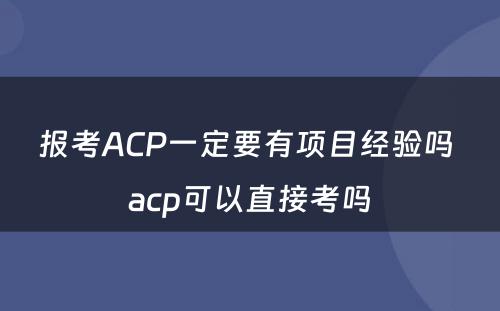 报考ACP一定要有项目经验吗 acp可以直接考吗